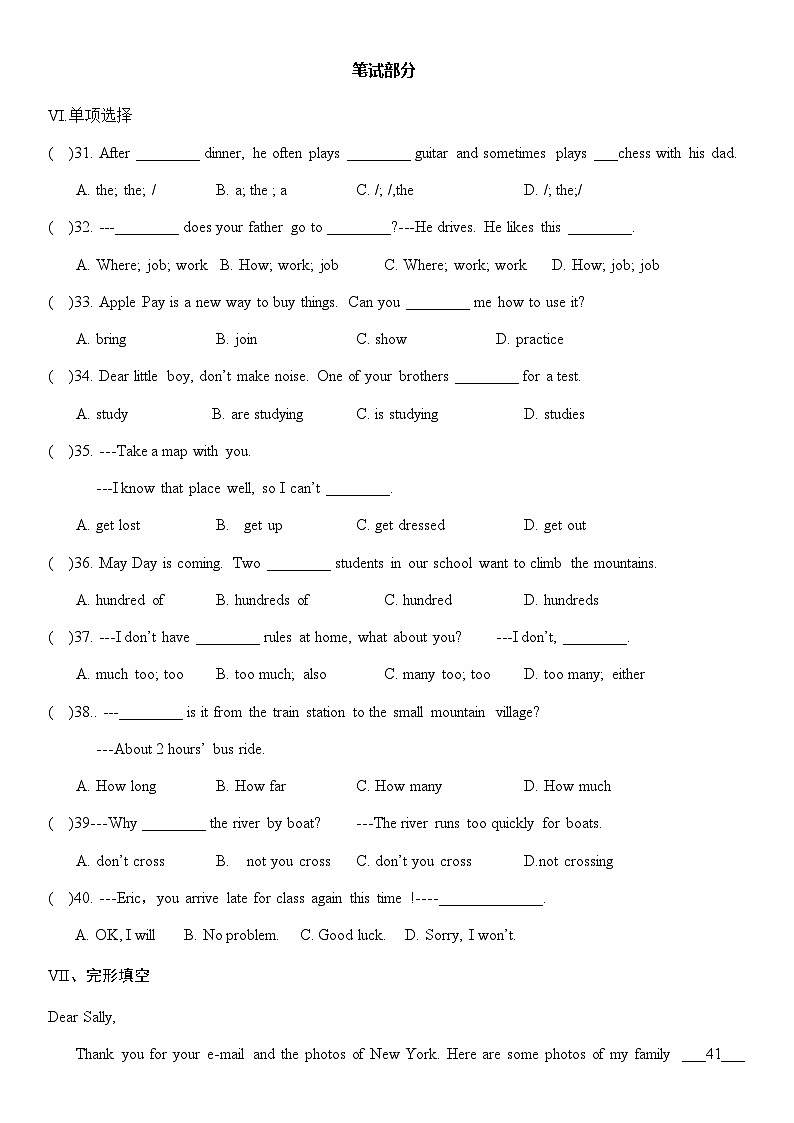 笔试部分

VI.单项选择

(　)31. After ________ dinner, he often plays ________ guitar and sometimes plays ___chess with his dad.

A. the; the; /　B. a; the ; a　C. /; /,the　D. /; the;/

(　)32. ---________ does your father go to ________?---He drives. He likes this ________.

A. Where; job; work　B. How; work; job　C. Where; work; work　D. How; job; job

(　)33. Apple Pay is a new way to buy things. Can you ________ me how to use it?

A. bring　B. join　C. show　D. practice

(　)34. Dear little boy, don't make noise. One of your brothers ________ for a test.

A. study　B. are studying　C. is studying　D. studies

(　)35. ---Take a map with you.

---I know that place well, so I can't ________.

A. get lost　B. get up　C. get dressed　D. get out

(　)36. May Day is coming. Two ________ students in our school want to climb the mountains.

A. hundred of　B. hundreds of　C. hundred　D. hundreds

(　)37. ---I don't have ________ rules at home, what about you?　---I don't, ________.

A. much too; too　B. too much; also　C. many too; too　D. too many; either

(　)38.. ---________ is it from the train station to the small mountain village?

---About 2 hours' bus ride.

A. How long　B. How far　C. How many　D. How much

(　)39---Why ________ the river by boat?　---The river runs too quickly for boats.

A. don't cross　B. not you cross　C. don't you cross　D.not crossing

(　)40. ---Eric, you arrive late for class again this time !----______________.

A. OK, I will　B. No problem.　C. Good luck.　D. Sorry, I won't.

VII、完形填空

Dear Sally,

Thank you for your e-mail and the photos of New York. Here are some photos of my family ___41___